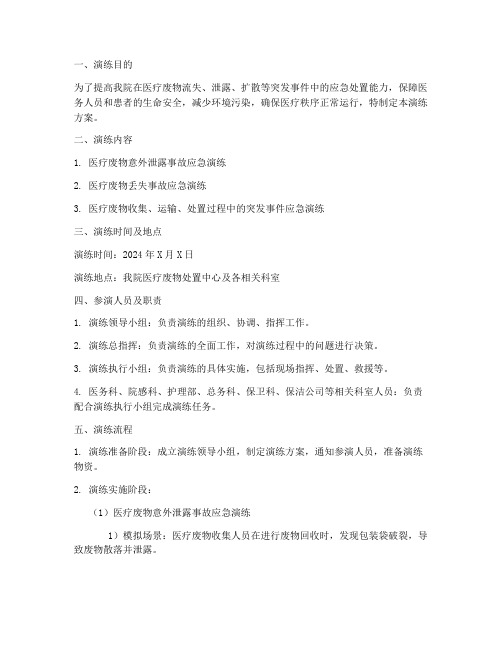 一、演练目的

为了提高我院在医疗废物流失、泄露、扩散等突发事件中的应急处置能力，保障医务人员和患者的生命安全，减少环境污染，确保医疗秩序正常运行，特制定本演练方案。

二、演练内容

1. 医疗废物意外泄露事故应急演练

2. 医疗废物丢失事故应急演练

3. 医疗废物收集、运输、处置过程中的突发事件应急演练

三、演练时间及地点

演练时间：2024 年 X 月 X 日

演练地点：我院医疗废物处置中心及各相关科室

四、参演人员及职责

1. 演练领导小组：负责演练的组织、协调、指挥工作。

2. 演练总指挥：负责演练的全面工作，对演练过程中的问题进行决策。

3. 演练执行小组：负责演练的具体实施，包括现场指挥、处置、救援等。

4. 医务科、院感科、护理部、总务科、保卫科、保洁公司等相关科室人员：负责配合演练执行小组完成演练任务。

五、演练流程

1. 演练准备阶段：成立演练领导小组，制定演练方案，通知参演人员，准备演练物资。

2. 演练实施阶段：

（1）医疗废物意外泄露事故应急演练

1）模拟场景：医疗废物收集人员在进行废物回收时，发现包装袋破裂，导致废物散落并泄露。